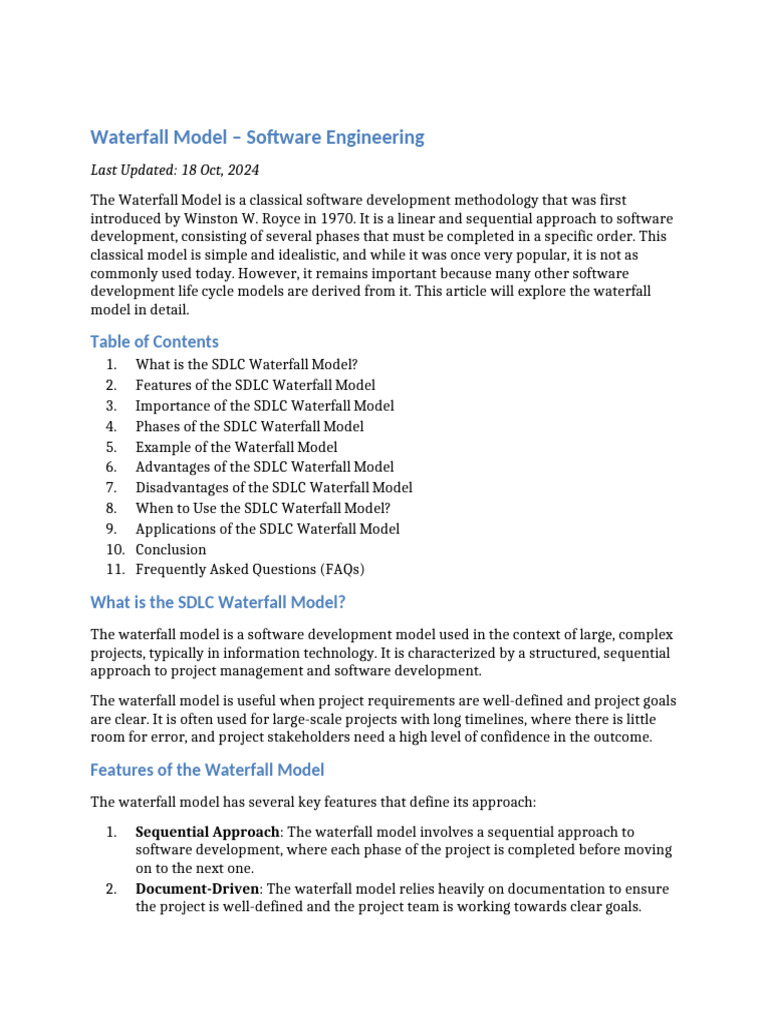 Waterfall Model – Software Engineering

Last Updated: 18 Oct, 2024

The Waterfall Model is a classical software development methodology that was first introduced by Winston W. Royce in 1970. It is a linear and sequential approach to software development, consisting of several phases that must be completed in a specific order. This classical model is simple and idealistic, and while it was once very popular, it is not as commonly used today. However, it remains important because many other software development life cycle models are derived from it. This article will explore the waterfall model in detail.

Table of Contents

1. What is the SDLC Waterfall Model?
2. Features of the SDLC Waterfall Model
3. Importance of the SDLC Waterfall Model
4. Phases of the SDLC Waterfall Model
5. Example of the Waterfall Model
6. Advantages of the SDLC Waterfall Model
7. Disadvantages of the SDLC Waterfall Model
8. When to Use the SDLC Waterfall Model?
9. Applications of the SDLC Waterfall Model
10. Conclusion
11. Frequently Asked Questions (FAQs)

What is the SDLC Waterfall Model?

The waterfall model is a software development model used in the context of large, complex projects, typically in information technology. It is characterized by a structured, sequential approach to project management and software development.

The waterfall model is useful when project requirements are well-defined and project goals are clear. It is often used for large-scale projects with long timelines, where there is little room for error, and project stakeholders need a high level of confidence in the outcome.

Features of the Waterfall Model

The waterfall model has several key features that define its approach:

1. Sequential Approach: The waterfall model involves a sequential approach to software development, where each phase of the project is completed before moving on to the next one.
2. Document-Driven: The waterfall model relies heavily on documentation to ensure the project is well-defined and the project team is working towards clear goals.